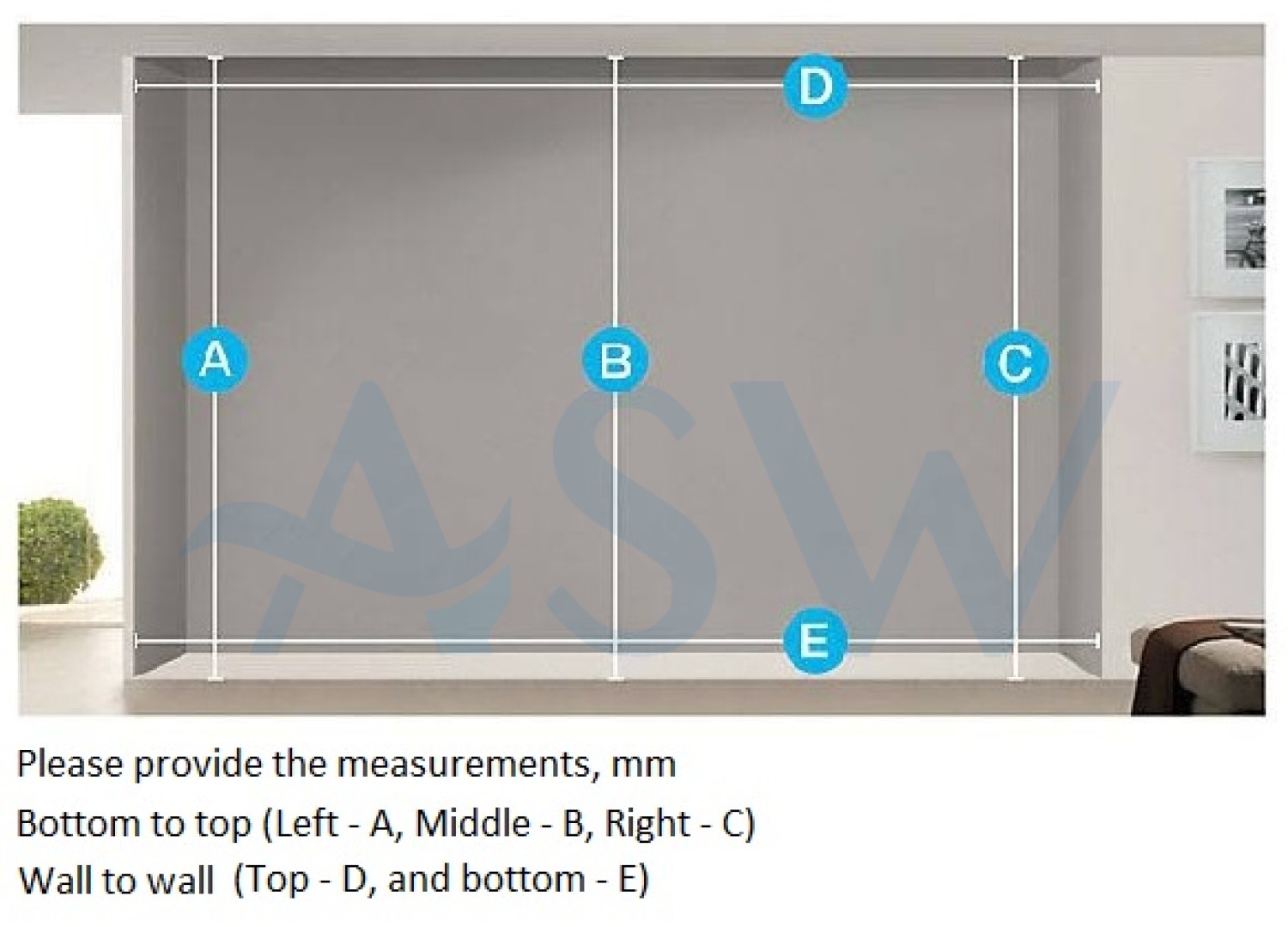 D

A

B

C

ASW

E

Please provide the measurements, mm

Bottom to top (Left - A, Middle - B, Right - C)

Wall to wall (Top - D, and bottom - E)